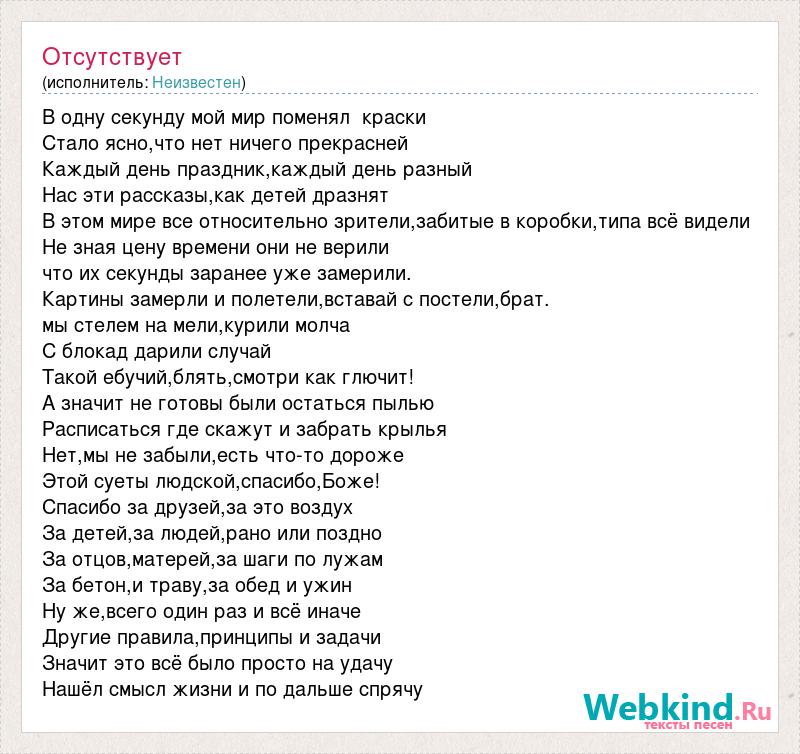 Отсутствует
(исполнитель: Неизвестен)

В одну секунду мой мир поменял краски
Стало ясно,что нет ничего прекрасней
Каждый день праздник,каждый день разный
Нас эти рассказы,как детей дразнят
В этом мире все относительно зрители,забитые в коробки,типа всё видели
Не зная цену времени они не верили
что их секунды заранее уже замерили.
Картины замерли и полетели,вставай с постели,брат.
мы стелем на мели,курили молча
С блокад дарили случай
Такой ебучий,блять,смотри как глючит!
А значит не готовы были остаться пылью
Расписаться где скажут и забрать крылья
Нет,мы не забыли,есть что-то дороже
Этой суеты людской,спасибо,Боже!
Спасибо за друзей,за это воздух
За детей,за людей,рано или поздно
За отцов,матерей,за шаги по лужам
За бетон,и траву,за обед и ужин
Ну же,всего один раз и всё иначе
Другие правила,принципы и задачи
Значит это всё было просто на удачу
Нашёл смысл жизни и по дальше спрячу

Webkind.Ru
тексты песен